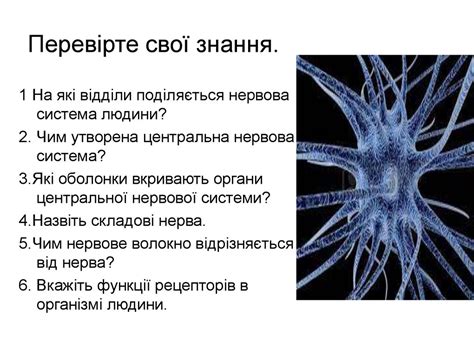 Перевірте свої знання.

1 На які відділи поділяється нервова система людини?

2. Чим утворена центральна нервова система?

3.Які оболонки вкривають органи центральної нервової системи?

4.Назвіть складові нерва.

5.Чим нервове волокно відрізняється від нерва?

6. Вкажіть функції рецепторів в організмі людини.